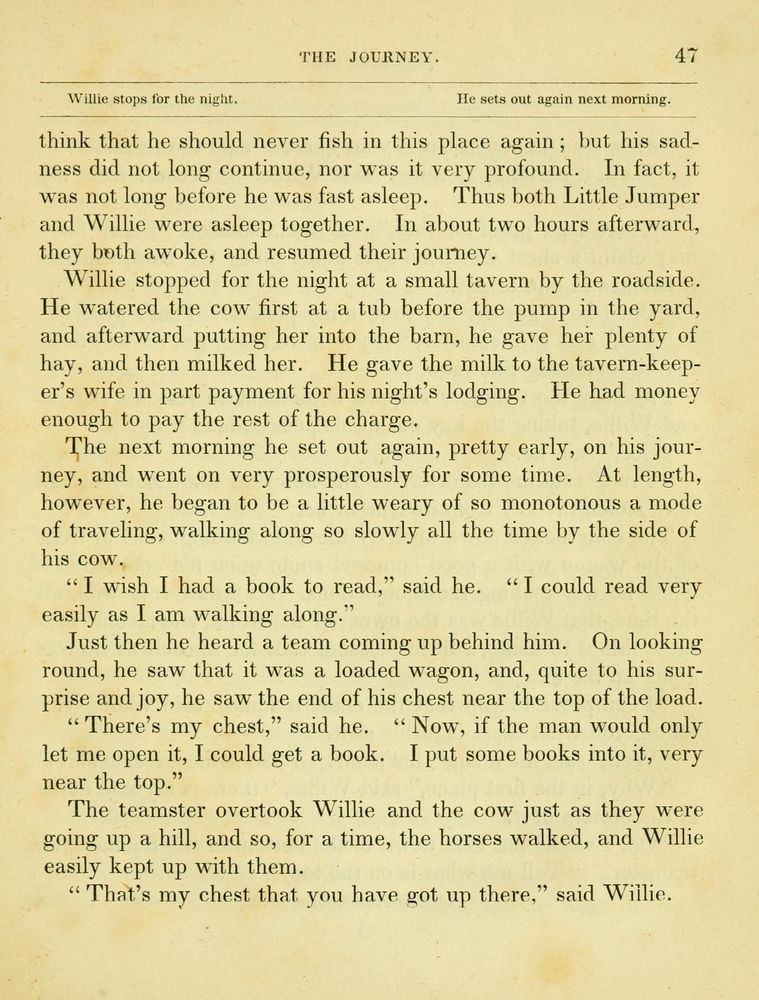 THE JOURNEY. 47

Willie stops for the night. He sets out again next morning.

think that he should never fish in this place again; but his sadness did not long continue, nor was it very profound. In fact, it was not long before he was fast asleep. Thus both Little Jumper and Willie were asleep together. In about two hours afterward, they both awoke, and resumed their journey.

Willie stopped for the night at a small tavern by the roadside. He watered the cow first at a tub before the pump in the yard, and afterward putting her into the barn, he gave her plenty of hay, and then milked her. He gave the milk to the tavern-keeper's wife in part payment for his night's lodging. He had money enough to pay the rest of the charge.

The next morning he set out again, pretty early, on his journey, and went on very prosperously for some time. At length, however, he began to be a little weary of so monotonous a mode of traveling, walking along so slowly all the time by the side of his cow.

"I wish I had a book to read," said he. "I could read very easily as I am walking along."

Just then he heard a team coming up behind him. On looking round, he saw that it was a loaded wagon, and, quite to his surprise and joy, he saw the end of his chest near the top of the load.

"There's my chest," said he. "Now, if the man would only let me open it, I could get a book. I put some books into it, very near the top."

The teamster overtook Willie and the cow just as they were going up a hill, and so, for a time, the horses walked, and Willie easily kept up with them.

"That's my chest that you have got up there," said Willie.